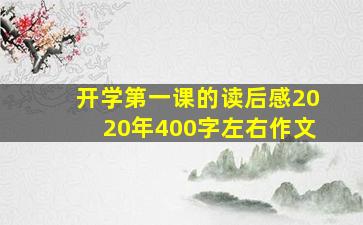 开学第一课的读后感2020年400字左右作文